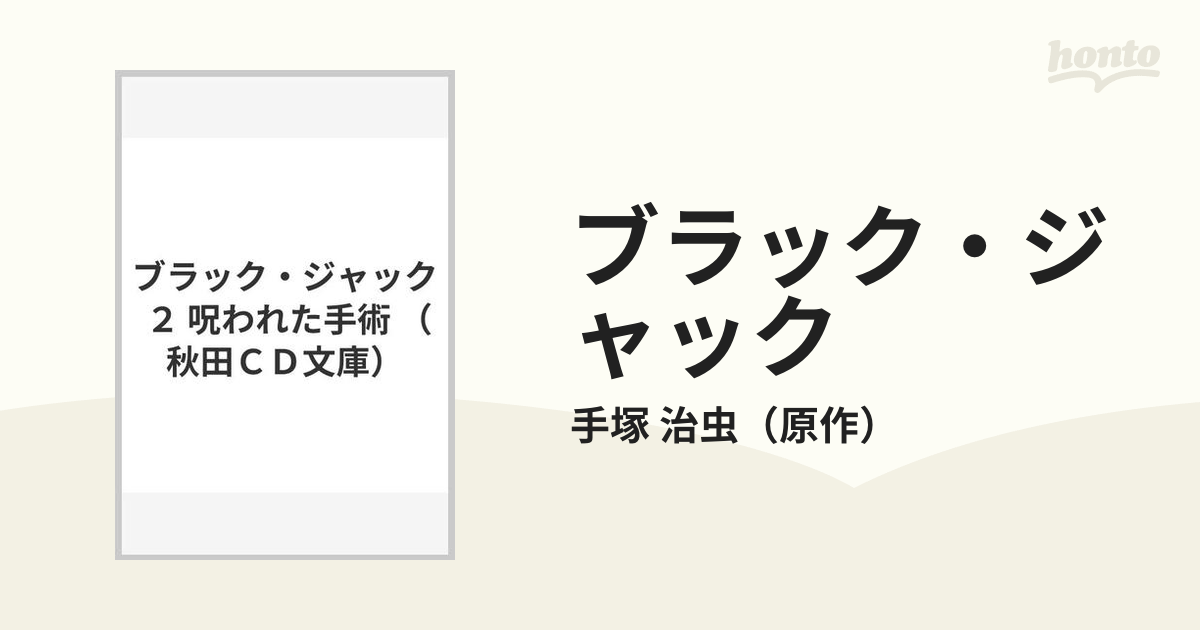 honto

ブラック・ジャック ２ 呪われた手術 （秋田ＣＤ文庫）

ブラック・ジャック

手塚 治虫（原作）